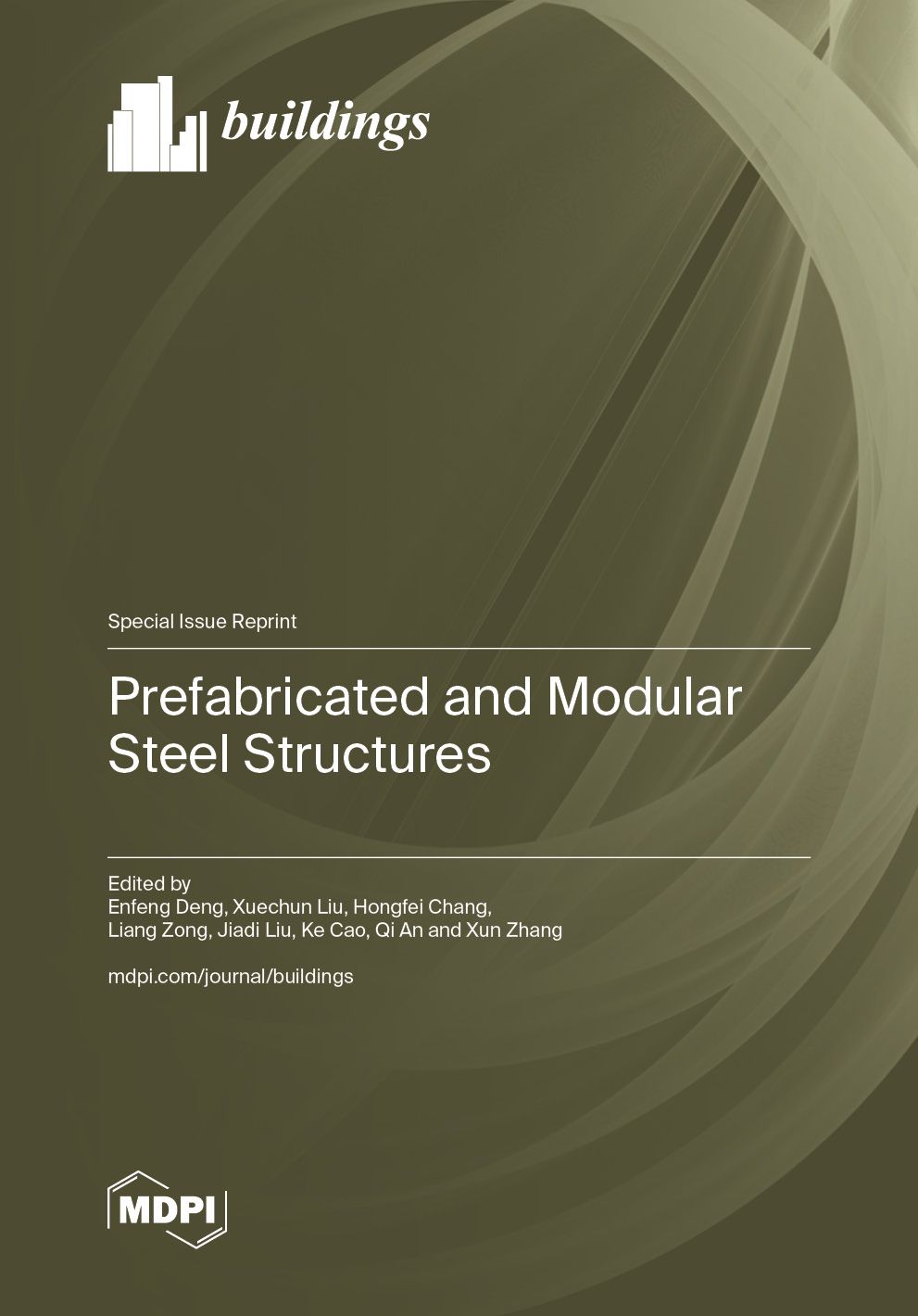 buildings

Special Issue Reprint

Prefabricated and Modular Steel Structures

Edited by
Enfeng Deng, Xuechun Liu, Hongfei Chang, Liang Zong, Jiadi Liu, Ke Cao, Qi An and Xun Zhang

mdpi.com/journal/buildings

MDPI